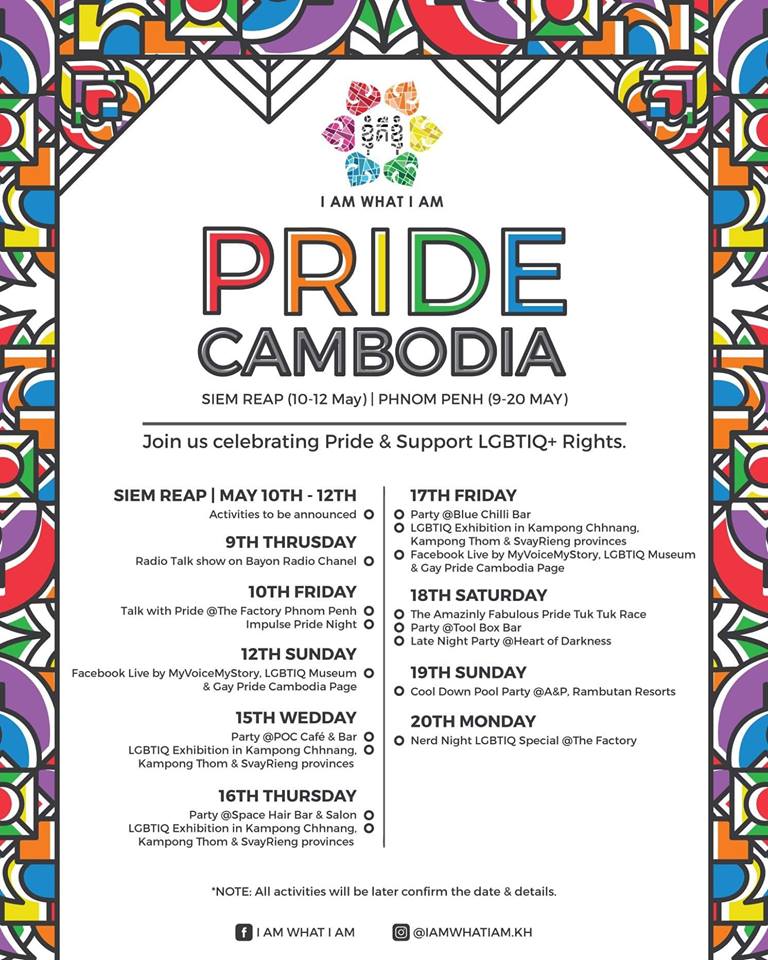 ខ្ញុំគឺខ្ញុំ

I AM WHAT I AM

PRIDE CAMBODIA

SIEM REAP (10-12 May) | PHNOM PENH (9-20 MAY)

Join us celebrating Pride & Support LGBTIQ+ Rights.

SIEM REAP | MAY 10TH - 12TH
Activities to be announced

9TH THRUSDAY
Radio Talk show on Bayon Radio Chanel

10TH FRIDAY
Talk with Pride @The Factory Phnom Penh
Impulse Pride Night

12TH SUNDAY
Facebook Live by MyVoiceMyStory, LGBTIQ Museum & Gay Pride Cambodia Page

15TH WEDDAY
Party @POC Café & Bar
LGBTIQ Exhibition in Kampong Chhnang, Kampong Thom & SvayRieng provinces

16TH THURSDAY
Party @Space Hair Bar & Salon
LGBTIQ Exhibition in Kampong Chhnang, Kampong Thom & SvayRieng provinces

17TH FRIDAY
Party @Blue Chilli Bar
LGBTIQ Exhibition in Kampong Chhnang, Kampong Thom & SvayRieng provinces
Facebook Live by MyVoiceMyStory, LGBTIQ Museum & Gay Pride Cambodia Page

18TH SATURDAY
The Amazinly Fabulous Pride Tuk Tuk Race
Party @Tool Box Bar
Late Night Party @Heart of Darkness

19TH SUNDAY
Cool Down Pool Party @A&P, Rambutan Resorts

20TH MONDAY
Nerd Night LGBTIQ Special @The Factory

*NOTE: All activities will be later confirm the date & details.

I AM WHAT I AM    @IAMWHATIAM.KH